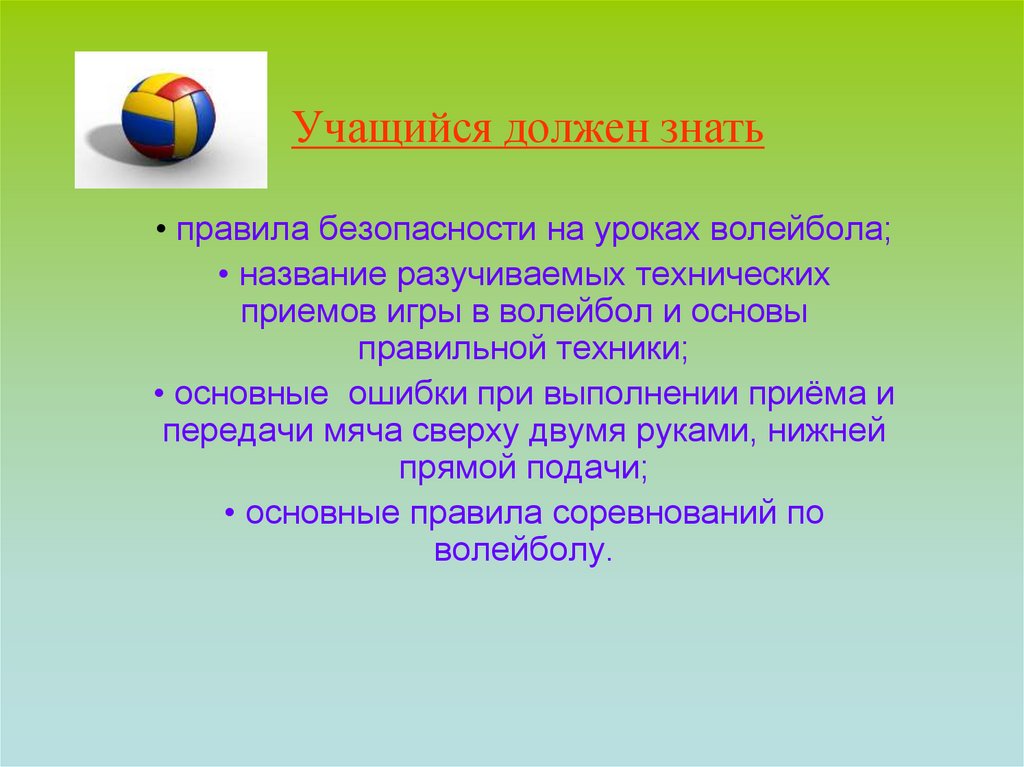 Учащийся должен знать

• правила безопасности на уроках волейбола;

• название разучиваемых технических приемов игры в волейбол и основы правильной техники;

• основные  ошибки при выполнении приёма и передачи мяча сверху двумя руками, нижней прямой подачи;

• основные правила соревнований по волейболу.